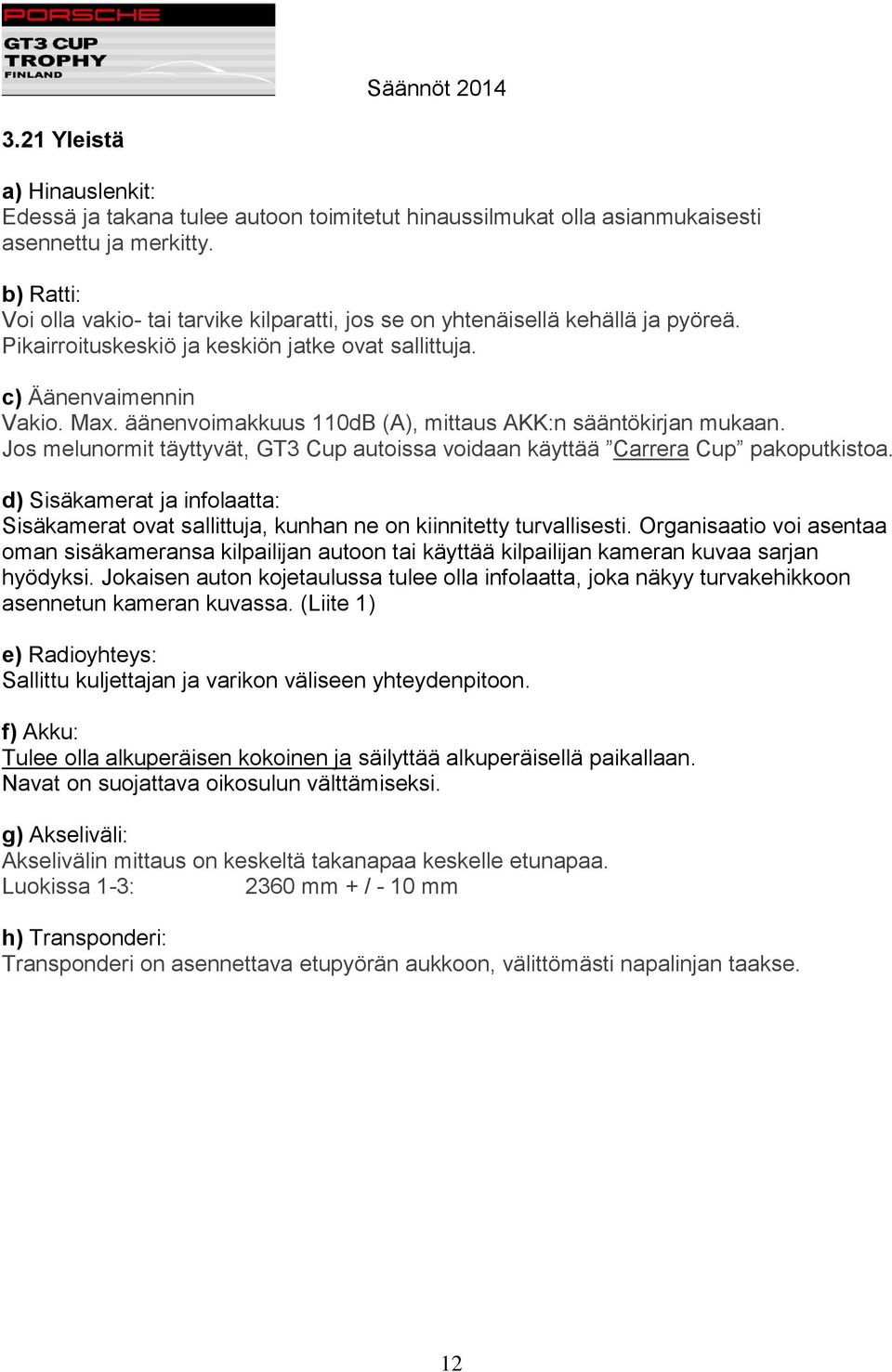 PORSCHE
GT3 CUP
TROPHY
FINLAND

Säännöt 2014

3.21 Yleistä

a) Hinauslenkit:
Edessä ja takana tulee autoon toimitetut hinaussilmukat olla asianmukaisesti asennettu ja merkitty.

b) Ratti:
Voi olla vakio- tai tarvike kilparatti, jos se on yhtenäisellä kehällä ja pyöreä. Pikairroituskeskiö ja keskiön jatke ovat sallittuja.

c) Äänenvaimennin
Vakio. Max. äänenvoimakkuus 110dB (A), mittaus AKK:n sääntökirjan mukaan. Jos melunormit täyttyvät, GT3 Cup autoissa voidaan käyttää ”Carrera Cup” pakoputkistoa.

d) Sisäkamerat ja infolaatta:
Sisäkamerat ovat sallittuja, kunhan ne on kiinnitetty turvallisesti. Organisaatio voi asentaa oman sisäkameransa kilpailijan autoon tai käyttää kilpailijan kameran kuvaa sarjan hyödyksi. Jokaisen auton kojetaulussa tulee olla infolaatta, joka näkyy turvakehikkoon asennetun kameran kuvassa. (Liite 1)

e) Radioyhteys:
Sallittu kuljettajan ja varikon väliseen yhteydenpitoon.

f) Akku:
Tulee olla alkuperäisen kokoinen ja säilyttää alkuperäisellä paikallaan.
Navat on suojattava oikosulun välttämiseksi.

g) Akseliväli:
Akselivälin mittaus on keskeltä takanapaa keskelle etunapaa.
Luokissa 1-3: 2360 mm + / - 10 mm

h) Transponderi:
Transponderi on asennettava etupyörän aukkoon, välittömästi napalinjan taakse.

12